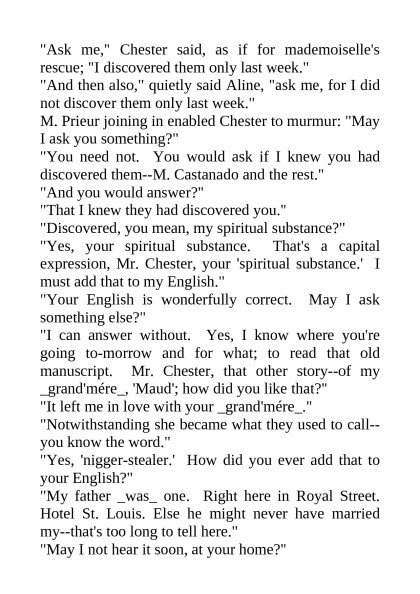 "Ask me," Chester said, as if for mademoiselle's rescue; "I discovered them only last week."

"And then also," quietly said Aline, "ask me, for I did not discover them only last week."

M. Prieur joining in enabled Chester to murmur: "May I ask you something?"

"You need not. You would ask if I knew you had discovered them--M. Castanado and the rest."

"And you would answer?"

"That I knew they had discovered you."

"Discovered, you mean, my spiritual substance?"

"Yes, your spiritual substance. That's a capital expression, Mr. Chester, your 'spiritual substance.' I must add that to my English."

"Your English is wonderfully correct. May I ask something else?"

"I can answer without. Yes, I know where you're going to-morrow and for what; to read that old manuscript. Mr. Chester, that other story--of my _grand'mére_, 'Maud'; how did you like that?"

"It left me in love with your _grand'mére_."

"Notwithstanding she became what they used to call--you know the word."

"Yes, 'nigger-stealer.' How did you ever add that to your English?"

"My father _was_ one. Right here in Royal Street. Hotel St. Louis. Else he might never have married my--that's too long to tell here."

"May I not hear it soon, at your home?"